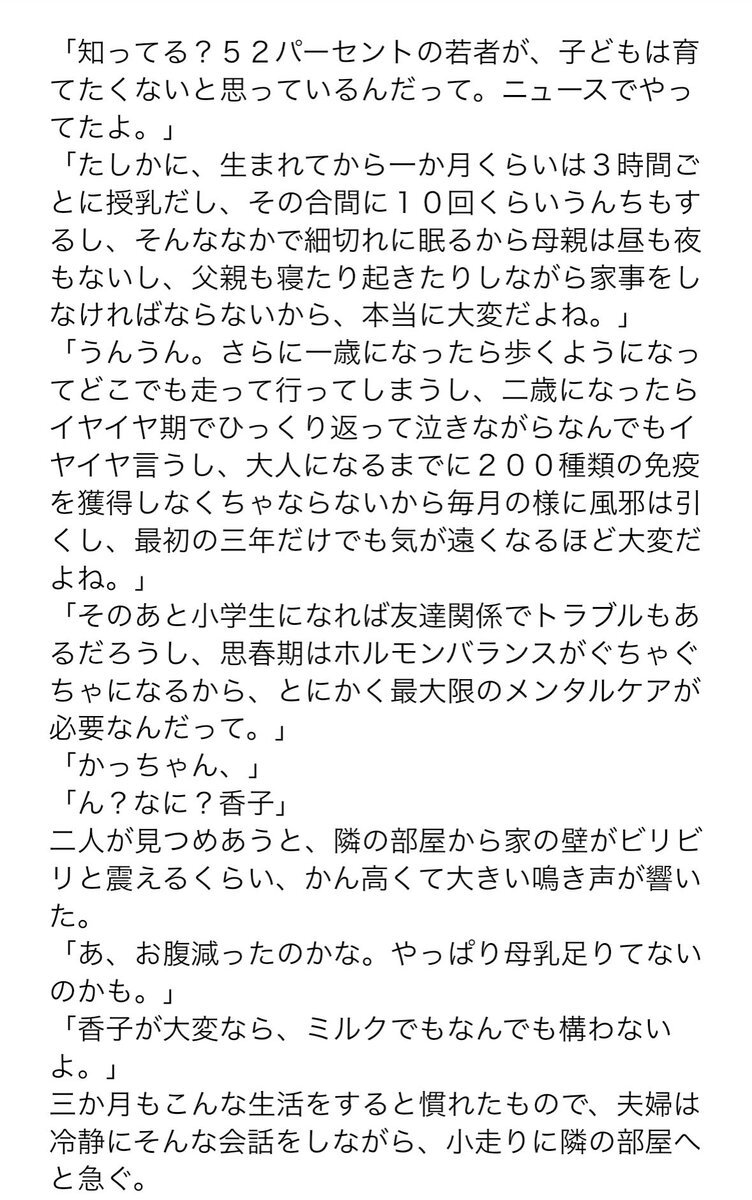 「知ってる？５２パーセントの若者が、子どもは育てたくないと思っているんだって。ニュースでやってたよ。」
「たしかに、生まれてから一か月くらいは３時間ごとに授乳だし、その合間に１０回くらいうんちもするし、そんななかで細切れに眠るから母親は昼も夜もないし、父親も寝たり起きたりしながら家事をしなければならないから、本当に大変だよね。」
「うんうん。さらに一歳になったら歩くようになってどこでも走って行ってしまうし、二歳になったらイヤイヤ期でひっくり返って泣きながらなんでもイヤイヤ言うし、大人になるまでに２００種類の免疫を獲得しなくちゃならないから毎月の様に風邪は引くし、最初の三年だけでも気が遠くなるほど大変だよね。」
「そのあと小学生になれば友達関係でトラブルもあるだろうし、思春期はホルモンバランスがぐちゃぐちゃになるから、とにかく最大限のメンタルケアが必要なんだって。」
「かっちゃん、」
「ん？なに？香子」
二人が見つめあうと、隣の部屋から家の壁がビリビリと震えるくらい、かん高くて大きい鳴き声が響いた。
「あ、お腹減ったのかな。やっぱり母乳足りてないのかも。」
「香子が大変なら、ミルクでもなんでも構わないよ。」
三か月もこんな生活をすると慣れたもので、夫婦は冷静にそんな会話をしながら、小走りに隣の部屋へと急ぐ。